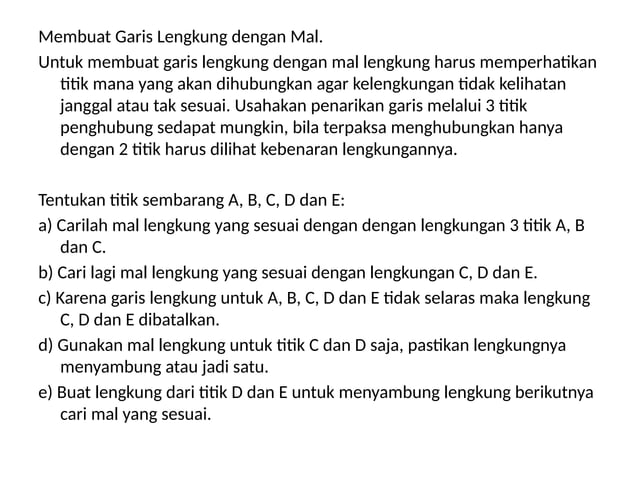 Membuat Garis Lengkung dengan Mal.

Untuk membuat garis lengkung dengan mal lengkung harus memperhatikan titik mana yang akan dihubungkan agar kelengkungan tidak kelihatan janggal atau tak sesuai. Usahakan penarikan garis melalui 3 titik penghubung sedapat mungkin, bila terpaksa menghubungkan hanya dengan 2 titik harus dilihat kebenaran lengkungannya.

Tentukan titik sembarang A, B, C, D dan E:

a) Carilah mal lengkung yang sesuai dengan dengan lengkungan 3 titik A, B dan C.

b) Cari lagi mal lengkung yang sesuai dengan lengkungan C, D dan E.

c) Karena garis lengkung untuk A, B, C, D dan E tidak selaras maka lengkung C, D dan E dibatalkan.

d) Gunakan mal lengkung untuk titik C dan D saja, pastikan lengkungnya menyambung atau jadi satu.

e) Buat lengkung dari titik D dan E untuk menyambung lengkung berikutnya cari mal yang sesuai.